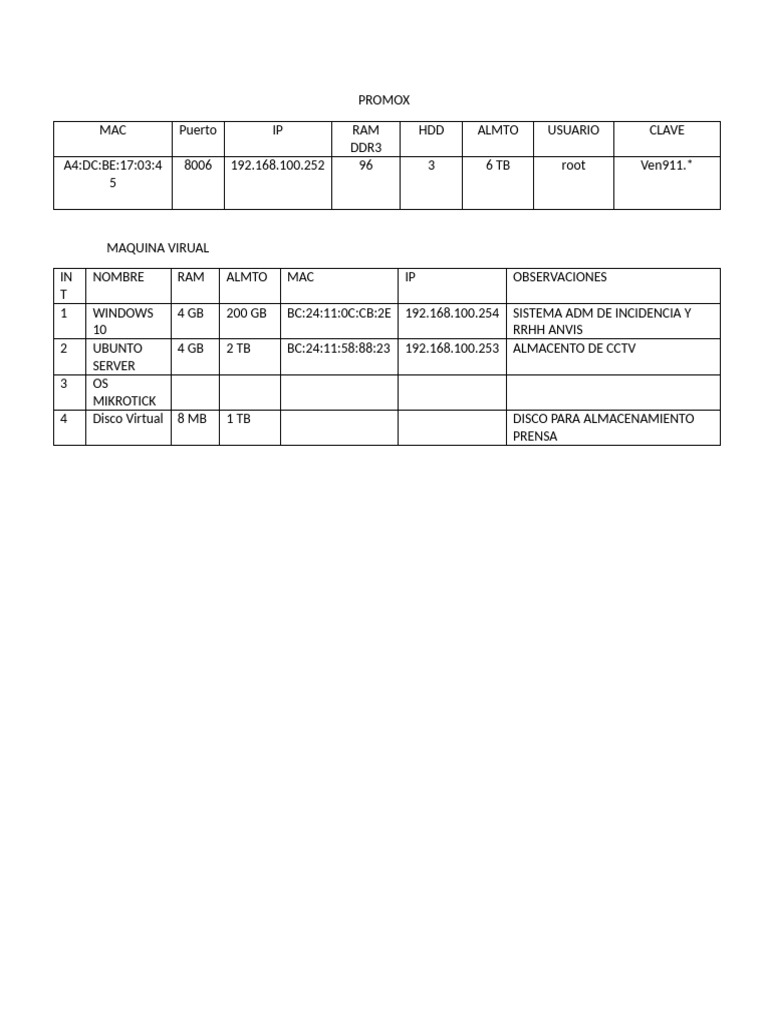 PROMOX

| MAC | Puerto | IP | RAM DDR3 | HDD | ALMTO | USUARIO | CLAVE |
|---|---|---|---|---|---|---|---|
| A4:DC:BE:17:03:45 | 8006 | 192.168.100.252 | 96 | 3 | 6 TB | root | Ven911.* |

MAQUINA VIRUAL

| INT | NOMBRE | RAM | ALMTO | MAC | IP | OBSERVACIONES |
|---|---|---|---|---|---|---|
| 1 | WINDOWS 10 | 4 GB | 200 GB | BC:24:11:0C:CB:2E | 192.168.100.254 | SISTEMA ADM DE INCIDENCIA Y RRHH ANVIS |
| 2 | UBUNTO SERVER | 4 GB | 2 TB | BC:24:11:58:88:23 | 192.168.100.253 | ALMACENTO DE CCTV |
| 3 | OS MIKROTICK | | | | | |
| 4 | Disco Virtual | 8 MB | 1 TB | | | DISCO PARA ALMACENAMIENTO PRENSA |